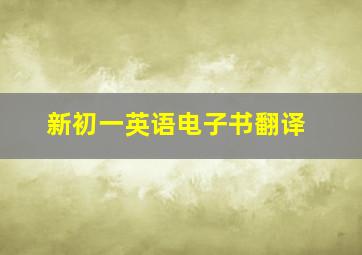 新初一英语电子书翻译